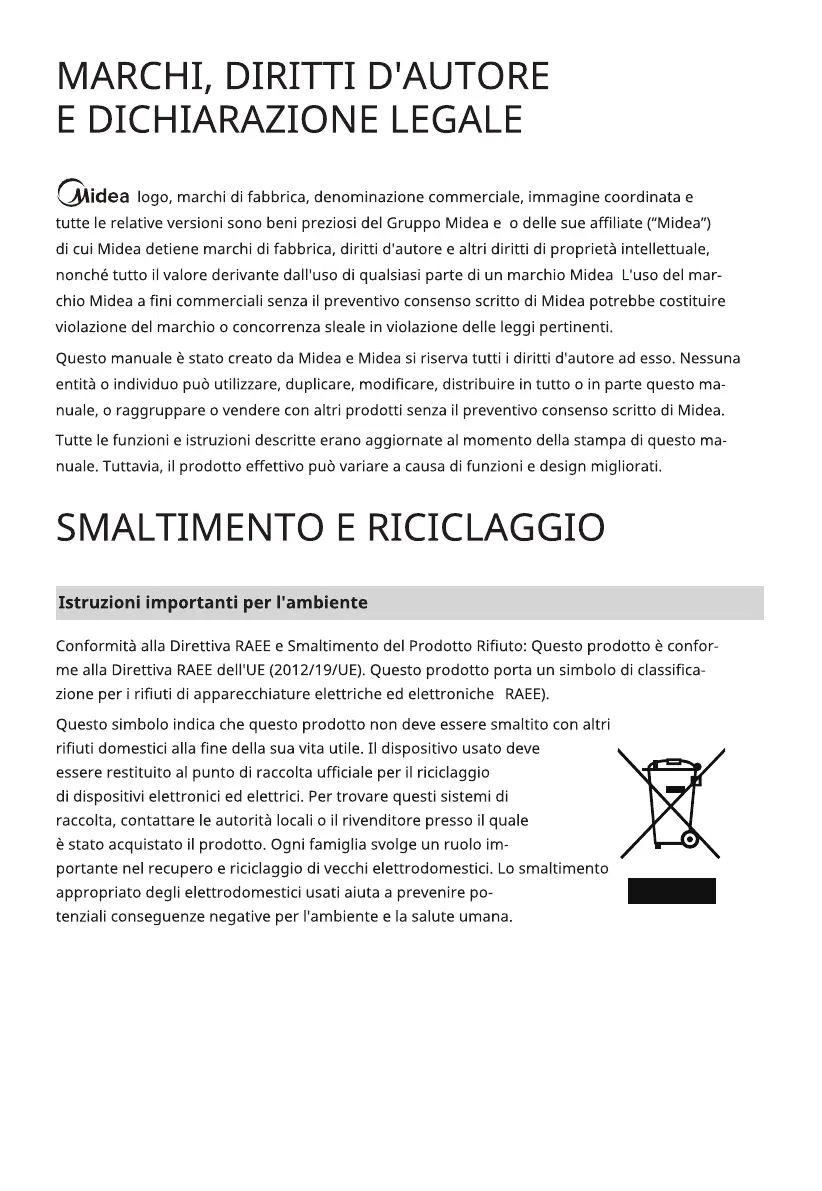 MARCHI, DIRITTI D'AUTORE
E DICHIARAZIONE LEGALE

Midea logo, marchi di fabbrica, denominazione commerciale, immagine coordinata e tutte le relative versioni sono beni preziosi del Gruppo Midea e o delle sue affiliate ("Midea") di cui Midea detiene marchi di fabbrica, diritti d'autore e altri diritti di proprietà intellettuale, nonché tutto il valore derivante dall'uso di qualsiasi parte di un marchio Midea L'uso del marchio Midea a fini commerciali senza il preventivo consenso scritto di Midea potrebbe costituire violazione del marchio o concorrenza sleale in violazione delle leggi pertinenti.

Questo manuale è stato creato da Midea e Midea si riserva tutti i diritti d'autore ad esso. Nessuna entità o individuo può utilizzare, duplicare, modificare, distribuire in tutto o in parte questo manuale, o raggruppare o vendere con altri prodotti senza il preventivo consenso scritto di Midea.

Tutte le funzioni e istruzioni descritte erano aggiornate al momento della stampa di questo manuale. Tuttavia, il prodotto effettivo può variare a causa di funzioni e design migliorati.

SMALTIMENTO E RICICLAGGIO

Istruzioni importanti per l'ambiente

Conformità alla Direttiva RAEE e Smaltimento del Prodotto Rifiuto: Questo prodotto è conforme alla Direttiva RAEE dell'UE (2012/19/UE). Questo prodotto porta un simbolo di classificazione per i rifiuti di apparecchiature elettriche ed elettroniche RAEE).

Questo simbolo indica che questo prodotto non deve essere smaltito con altri rifiuti domestici alla fine della sua vita utile. Il dispositivo usato deve essere restituito al punto di raccolta ufficiale per il riciclaggio di dispositivi elettronici ed elettrici. Per trovare questi sistemi di raccolta, contattare le autorità locali o il rivenditore presso il quale è stato acquistato il prodotto. Ogni famiglia svolge un ruolo importante nel recupero e riciclaggio di vecchi elettrodomestici. Lo smaltimento appropriato degli elettrodomestici usati aiuta a prevenire potenziali conseguenze negative per l'ambiente e la salute umana.